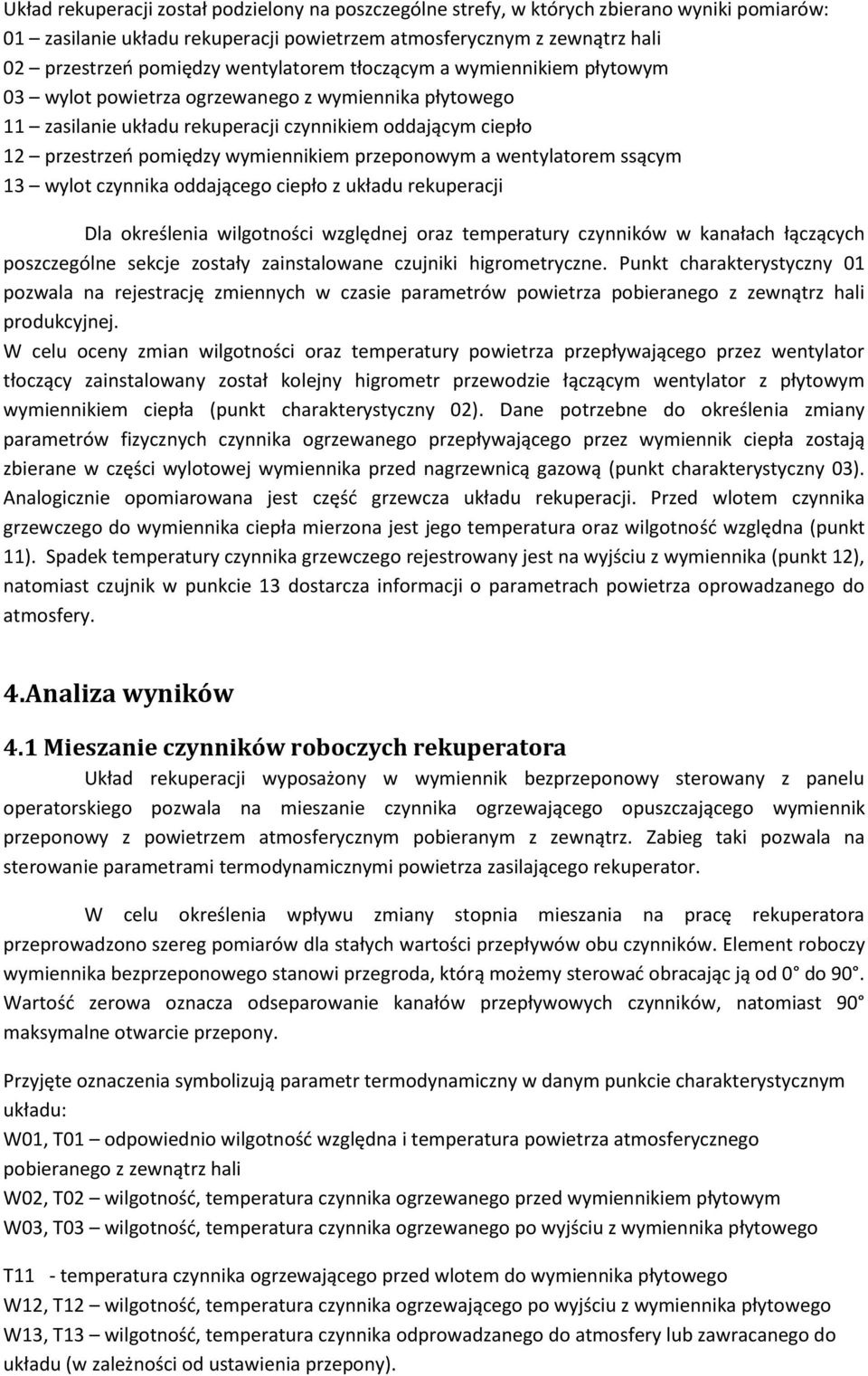 Układ rekuperacji został podzielony na poszczególne strefy, w których zbierano wyniki pomiarów:
01 – zasilanie układu rekuperacji powietrzem atmosferycznym z zewnątrz hali
02 – przestrzeń pomiędzy wentylatorem tłoczącym a wymiennikiem płytowym
03 – wylot powietrza ogrzewanego z wymiennika płytowego
11 – zasilanie układu rekuperacji czynnikiem oddającym ciepło
12 – przestrzeń pomiędzy wymiennikiem przeponowym a wentylatorem ssącym
13 – wylot czynnika oddającego ciepło z układu rekuperacji

Dla określenia wilgotności względnej oraz temperatury czynników w kanałach łączących poszczególne sekcje zostały zainstalowane czujniki higrometryczne. Punkt charakterystyczny 01 pozwala na rejestrację zmiennych w czasie parametrów powietrza pobieranego z zewnątrz hali produkcyjnej.
W celu oceny zmian wilgotności oraz temperatury powietrza przepływającego przez wentylator tłoczący zainstalowany został kolejny higrometr przewodzie łączącym wentylator z płytowym wymiennikiem ciepła (punkt charakterystyczny 02). Dane potrzebne do określenia zmiany parametrów fizycznych czynnika ogrzewanego przepływającego przez wymiennik ciepła zostają zbierane w części wylotowej wymiennika przed nagrzewnicą gazową (punkt charakterystyczny 03). Analogicznie opomiarowana jest część grzewcza układu rekuperacji. Przed wlotem czynnika grzewczego do wymiennika ciepła mierzona jest jego temperatura oraz wilgotność względna (punkt 11). Spadek temperatury czynnika grzewczego rejestrowany jest na wyjściu z wymiennika (punkt 12), natomiast czujnik w punkcie 13 dostarcza informacji o parametrach powietrza oprowadzanego do atmosfery.

4.Analiza wyników

4.1 Mieszanie czynników roboczych rekuperatora

Układ rekuperacji wyposażony w wymiennik bezprzeponowy sterowany z panelu operatorskiego pozwala na mieszanie czynnika ogrzewającego opuszczającego wymiennik przeponowy z powietrzem atmosferycznym pobieranym z zewnątrz. Zabieg taki pozwala na sterowanie parametrami termodynamicznymi powietrza zasilającego rekuperator.

W celu określenia wpływu zmiany stopnia mieszania na pracę rekuperatora przeprowadzono szereg pomiarów dla stałych wartości przepływów obu czynników. Element roboczy wymiennika bezprzeponowego stanowi przegroda, którą możemy sterować obracając ją od 0° do 90°. Wartość zerowa oznacza odseparowanie kanałów przepływowych czynników, natomiast 90° maksymalne otwarcie przepony.

Przyjęte oznaczenia symbolizują parametr termodynamiczny w danym punkcie charakterystycznym układu:
W01, T01 – odpowiednio wilgotność względna i temperatura powietrza atmosferycznego pobieranego z zewnątrz hali
W02, T02 – wilgotność, temperatura czynnika ogrzewanego przed wymiennikiem płytowym
W03, T03 – wilgotność, temperatura czynnika ogrzewanego po wyjściu z wymiennika płytowego

T11 - temperatura czynnika ogrzewającego przed wlotem do wymiennika płytowego
W12, T12 – wilgotność, temperatura czynnika ogrzewającego po wyjściu z wymiennika płytowego
W13, T13 – wilgotność, temperatura czynnika odprowadzanego do atmosfery lub zawracanego do układu (w zależności od ustawienia przepony).